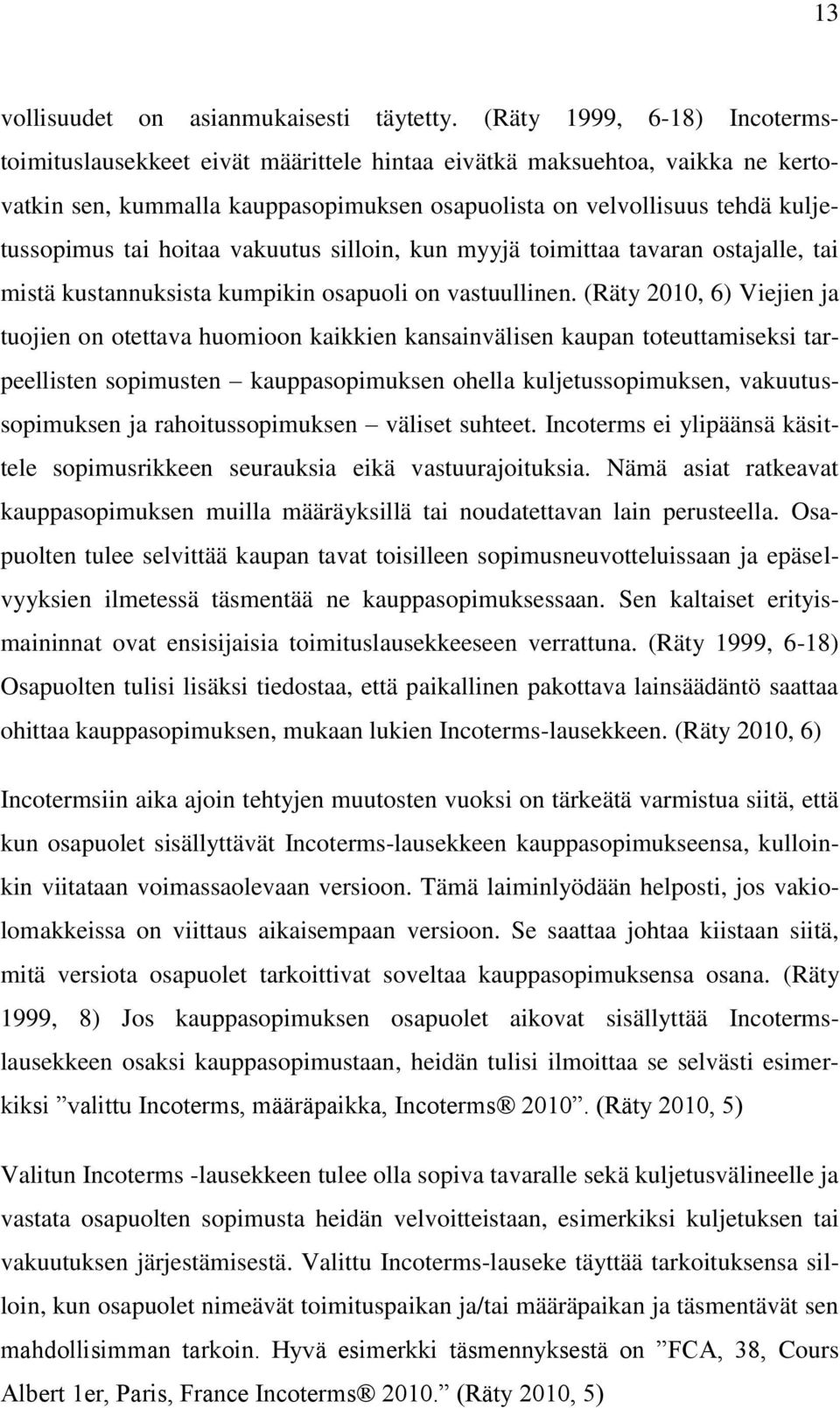 13

vollisuudet on asianmukaisesti täytetty. (Räty 1999, 6-18) Incoterms-toimituslausekkeet eivät määrittele hintaa eivätkä maksuehtoa, vaikka ne kertovatkin sen, kummalla kauppasopimuksen osapuolista on velvollisuus tehdä kuljetussopimus tai hoitaa vakuutus silloin, kun myyjä toimittaa tavaran ostajalle, tai mistä kustannuksista kumpikin osapuoli on vastuullinen. (Räty 2010, 6) Viejien ja tuojien on otettava huomioon kaikkien kansainvälisen kaupan toteuttamiseksi tarpeellisten sopimusten – kauppasopimuksen ohella kuljetussopimuksen, vakuutussopimuksen ja rahoitussopimuksen – väliset suhteet. Incoterms ei ylipäänsä käsittele sopimusrikkeen seurauksia eikä vastuurajoituksia. Nämä asiat ratkeavat kauppasopimuksen muilla määräyksillä tai noudatettavan lain perusteella. Osapuolten tulee selvittää kaupan tavat toisilleen sopimusneuvotteluissaan ja epäselvyyksien ilmetessä täsmentää ne kauppasopimuksessaan. Sen kaltaiset erityismaininnat ovat ensisijaisia toimituslausekkeeseen verrattuna. (Räty 1999, 6-18) Osapuolten tulisi lisäksi tiedostaa, että paikallinen pakottava lainsäädäntö saattaa ohittaa kauppasopimuksen, mukaan lukien Incoterms-lausekkeen. (Räty 2010, 6)

Incotermsiin aika ajoin tehtyjen muutosten vuoksi on tärkeätä varmistua siitä, että kun osapuolet sisällyttävät Incoterms-lausekkeen kauppasopimukseensa, kulloinkin viitataan voimassaolevaan versioon. Tämä laiminlyödään helposti, jos vakiolomakkeissa on viittaus aikaisempaan versioon. Se saattaa johtaa kiistaan siitä, mitä versiota osapuolet tarkoittivat soveltaa kauppasopimuksensa osana. (Räty 1999, 8) Jos kauppasopimuksen osapuolet aikovat sisällyttää Incoterms-lausekkeen osaksi kauppasopimustaan, heidän tulisi ilmoittaa se selvästi esimerkiksi ”valittu Incoterms, määräpaikka, Incoterms® 2010”. (Räty 2010, 5)

Valitun Incoterms -lausekkeen tulee olla sopiva tavaralle sekä kuljetusvälineelle ja vastata osapuolten sopimusta heidän velvoitteistaan, esimerkiksi kuljetuksen tai vakuutuksen järjestämisestä. Valittu Incoterms-lauseke täyttää tarkoituksensa silloin, kun osapuolet nimeävät toimituspaikan ja/tai määräpaikan ja täsmentävät sen mahdollisimman tarkoin. Hyvä esimerkki täsmennyksestä on ”FCA, 38, Cours Albert 1er, Paris, France Incoterms® 2010.” (Räty 2010, 5)